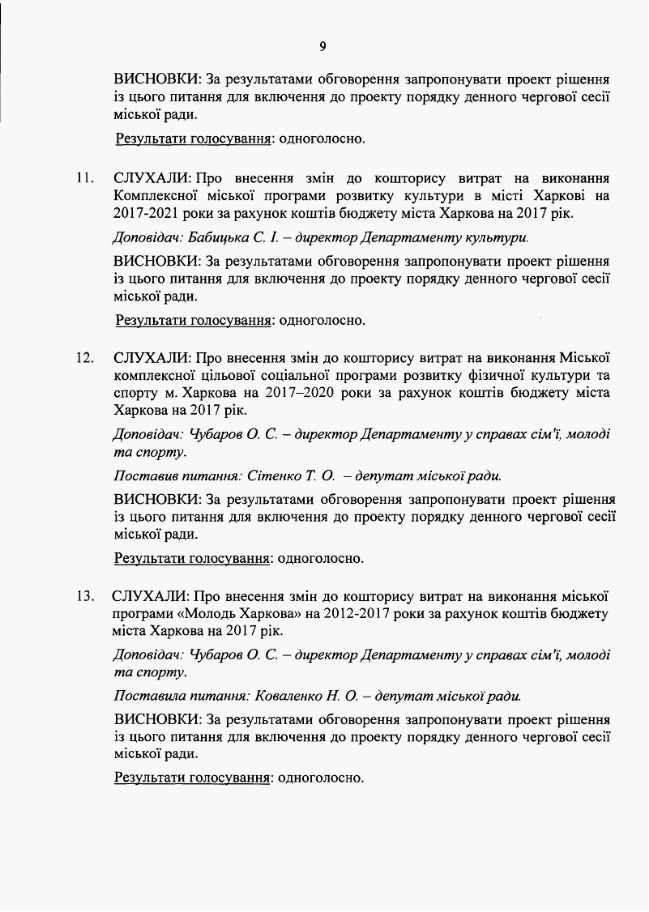 9

ВИСНОВКИ: За результатами обговорення запропонувати проект рішення із цього питання для включення до проекту порядку денного чергової сесії міської ради.

Результати голосування: одноголосно.

11. СЛУХАЛИ: Про внесення змін до кошторису витрат на виконання Комплексної міської програми розвитку культури в місті Харкові на 2017-2021 роки за рахунок коштів бюджету міста Харкова на 2017 рік.

Доповідач: Бабицька С. І. – директор Департаменту культури.

ВИСНОВКИ: За результатами обговорення запропонувати проект рішення із цього питання для включення до проекту порядку денного чергової сесії міської ради.

Результати голосування: одноголосно.

12. СЛУХАЛИ: Про внесення змін до кошторису витрат на виконання Міської комплексної цільової соціальної програми розвитку фізичної культури та спорту м. Харкова на 2017–2020 роки за рахунок коштів бюджету міста Харкова на 2017 рік.

Доповідач: Чубаров О. С. – директор Департаменту у справах сім'ї, молоді та спорту.

Поставив питання: Сітенко Т. О. – депутат міської ради.

ВИСНОВКИ: За результатами обговорення запропонувати проект рішення із цього питання для включення до проекту порядку денного чергової сесії міської ради.

Результати голосування: одноголосно.

13. СЛУХАЛИ: Про внесення змін до кошторису витрат на виконання міської програми «Молодь Харкова» на 2012-2017 роки за рахунок коштів бюджету міста Харкова на 2017 рік.

Доповідач: Чубаров О. С. – директор Департаменту у справах сім'ї, молоді та спорту.

Поставила питання: Коваленко Н. О. – депутат міської ради.

ВИСНОВКИ: За результатами обговорення запропонувати проект рішення із цього питання для включення до проекту порядку денного чергової сесії міської ради.

Результати голосування: одноголосно.